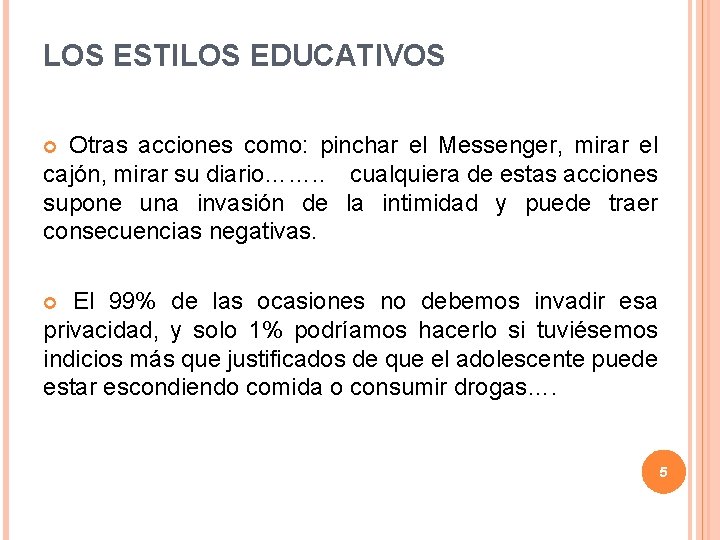 LOS ESTILOS EDUCATIVOS

Otras acciones como: pinchar el Messenger, mirar el cajón, mirar su diario…….. cualquiera de estas acciones supone una invasión de la intimidad y puede traer consecuencias negativas.

El 99% de las ocasiones no debemos invadir esa privacidad, y solo 1% podríamos hacerlo si tuviésemos indicios más que justificados de que el adolescente puede estar escondiendo comida o consumir drogas….

5